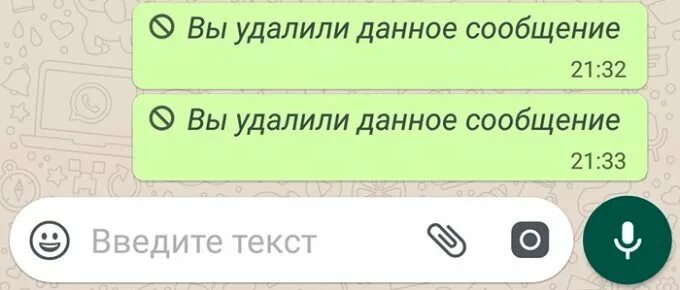 Вы удалили данное сообщение
21:32

Вы удалили данное сообщение
21:33

Введите текст